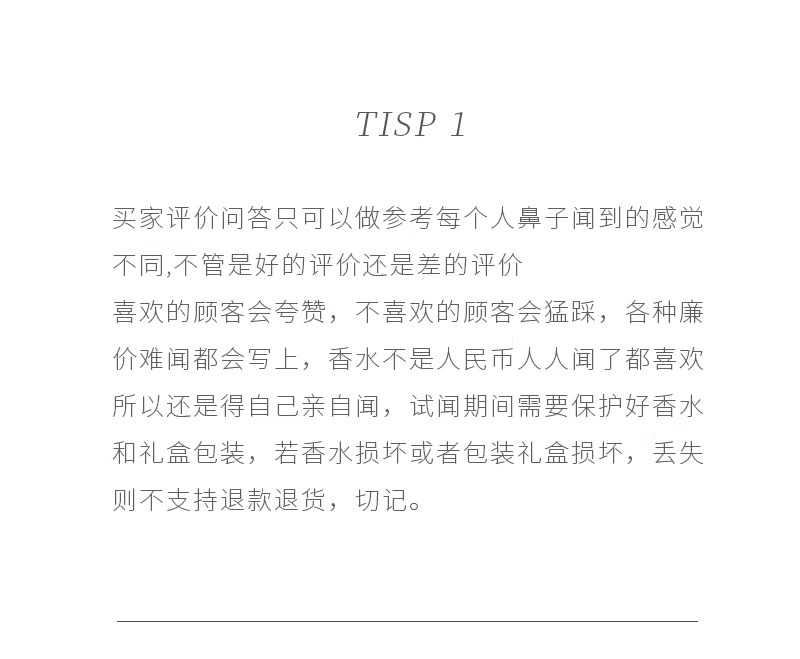 TISP 1

买家评价问答只可以做参考每个人鼻子闻到的感觉不同,不管是好的评价还是差的评价
喜欢的顾客会夸赞，不喜欢的顾客会猛踩，各种廉价难闻都会写上，香水不是人民币人人闻了都喜欢所以还是得自己亲自闻，试闻期间需要保护好香水和礼盒包装，若香水损坏或者包装礼盒损坏，丢失则不支持退款退货，切记。